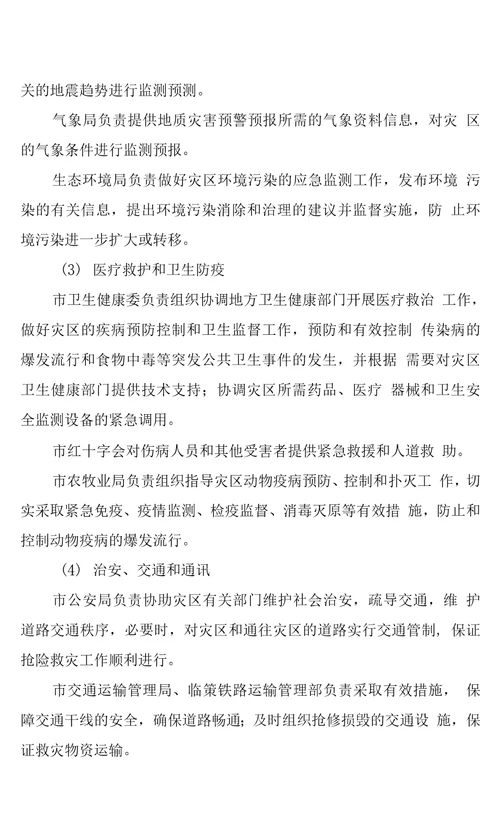 关的地震趋势进行监测预测。

气象局负责提供地质灾害预警预报所需的气象资料信息，对灾 区的气象条件进行监测预报。

生态环境局负责做好灾区环境污染的应急监测工作，发布环境 污染的有关信息，提出环境污染消除和治理的建议并监督实施，防 止环境污染进一步扩大或转移。

(3) 医疗救护和卫生防疫

市卫生健康委负责组织协调地方卫生健康部门开展医疗救治 工作，做好灾区的疾病预防控制和卫生监督工作，预防和有效控制 传染病的爆发流行和食物中毒等突发公共卫生事件的发生，并根据 需要对灾区卫生健康部门提供技术支持；协调灾区所需药品、医疗 器械和卫生安全监测设备的紧急调用。

市红十字会对伤病人员和其他受害者提供紧急救援和人道救 助。

市农牧业局负责组织指导灾区动物疫病预防、控制和扑灭工 作，切实采取紧急免疫、疫情监测、检疫监督、消毒灭原等有效措 施，防止和控制动物疫病的爆发流行。

(4) 治安、交通和通讯

市公安局负责协助灾区有关部门维护社会治安，疏导交通，维 护道路交通秩序，必要时，对灾区和通往灾区的道路实行交通管制，保证抢险救灾工作顺利进行。

市交通运输管理局、临策铁路运输管理部负责采取有效措施， 保障交通干线的安全，确保道路畅通；及时组织抢修损毁的交通设 施，保证救灾物资运输。